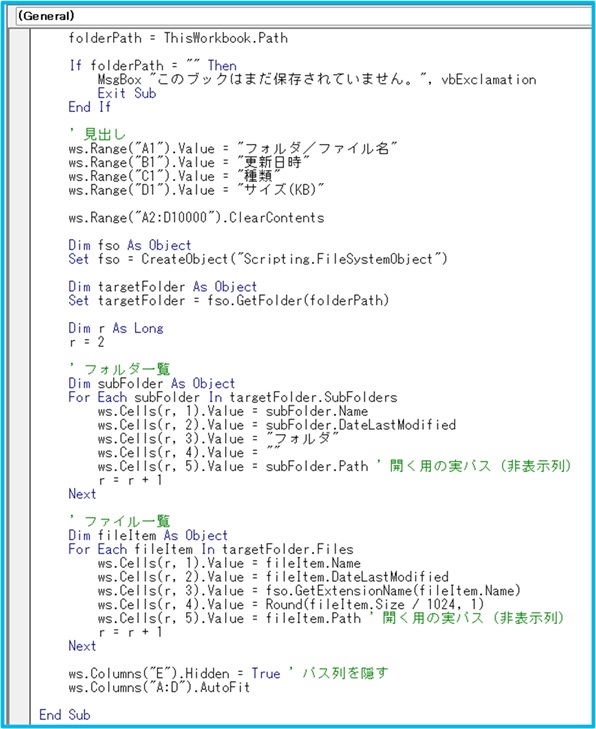 (General)

folderPath = ThisWorkbook.Path

If folderPath = "" Then
MsgBox "このブックはまだ保存されていません。", vbExclamation
Exit Sub
End If

' 見出し
ws.Range("A1").Value = "フォルダ／ファイル名"
ws.Range("B1").Value = "更新日時"
ws.Range("C1").Value = "種類"
ws.Range("D1").Value = "サイズ(KB)"

ws.Range("A2:D10000").ClearContents

Dim fso As Object
Set fso = CreateObject("Scripting.FileSystemObject")

Dim targetFolder As Object
Set targetFolder = fso.GetFolder(folderPath)

Dim r As Long
r = 2

' フォルダ一覧
Dim subFolder As Object
For Each subFolder In targetFolder.SubFolders
ws.Cells(r, 1).Value = subFolder.Name
ws.Cells(r, 2).Value = subFolder.DateLastModified
ws.Cells(r, 3).Value = "フォルダ"
ws.Cells(r, 4).Value = ""
ws.Cells(r, 5).Value = subFolder.Path ' 開く用の実パス（非表示列）
r = r + 1
Next

' ファイル一覧
Dim fileItem As Object
For Each fileItem In targetFolder.Files
ws.Cells(r, 1).Value = fileItem.Name
ws.Cells(r, 2).Value = fileItem.DateLastModified
ws.Cells(r, 3).Value = fso.GetExtensionName(fileItem.Name)
ws.Cells(r, 4).Value = Round(fileItem.Size / 1024, 1)
ws.Cells(r, 5).Value = fileItem.Path ' 開く用の実パス（非表示列）
r = r + 1
Next

ws.Columns("E").Hidden = True ' パス列を隠す
ws.Columns("A:D").AutoFit

End Sub